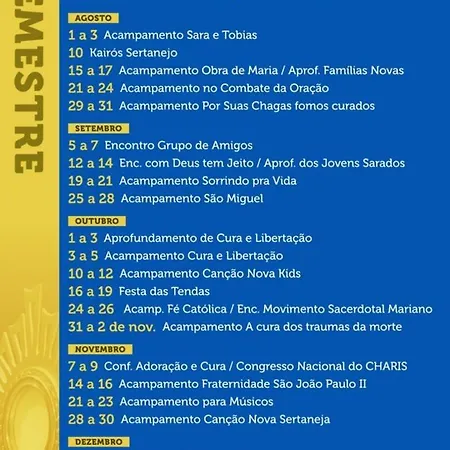 EMESTRE

AGOSTO
1 a 3 Acampamento Sara e Tobias
10 Kairós Sertanejo
15 a 17 Acampamento Obra de Maria / Aprof. Famílias Novas
21 a 24 Acampamento no Combate da Oração
29 a 31 Acampamento Por Suas Chagas fomos curados

SETEMBRO
5 a 7 Encontro Grupo de Amigos
12 a 14 Enc. com Deus tem Jeito / Aprof. dos Jovens Sarados
19 a 21 Acampamento Sorrindo pra Vida
25 a 28 Acampamento São Miguel

OUTUBRO
1 a 3 Aprofundamento de Cura e Libertação
3 a 5 Acampamento Cura e Libertação
10 a 12 Acampamento Canção Nova Kids
16 a 19 Festa das Tendas
24 a 26 Acamp. Fé Católica / Enc. Movimento Sacerdotal Mariano
31 a 2 de nov. Acampamento A cura dos traumas da morte

NOVEMBRO
7 a 9 Conf. Adoração e Cura / Congresso Nacional do CHARIS
14 a 16 Acampamento Fraternidade São João Paulo II
21 a 23 Acampamento para Músicos
28 a 30 Acampamento Canção Nova Sertaneja

DEZEMBRO